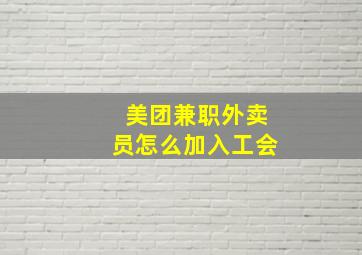 美团兼职外卖员怎么加入工会